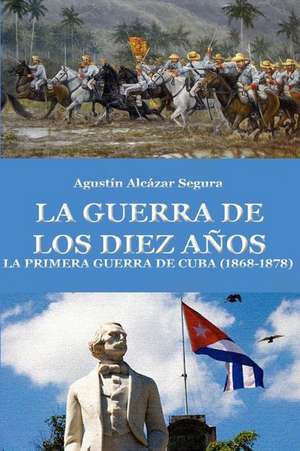 Agustín Alcázar Segura

LA GUERRA DE LOS DIEZ AÑOS

LA PRIMERA GUERRA DE CUBA (1868-1878)